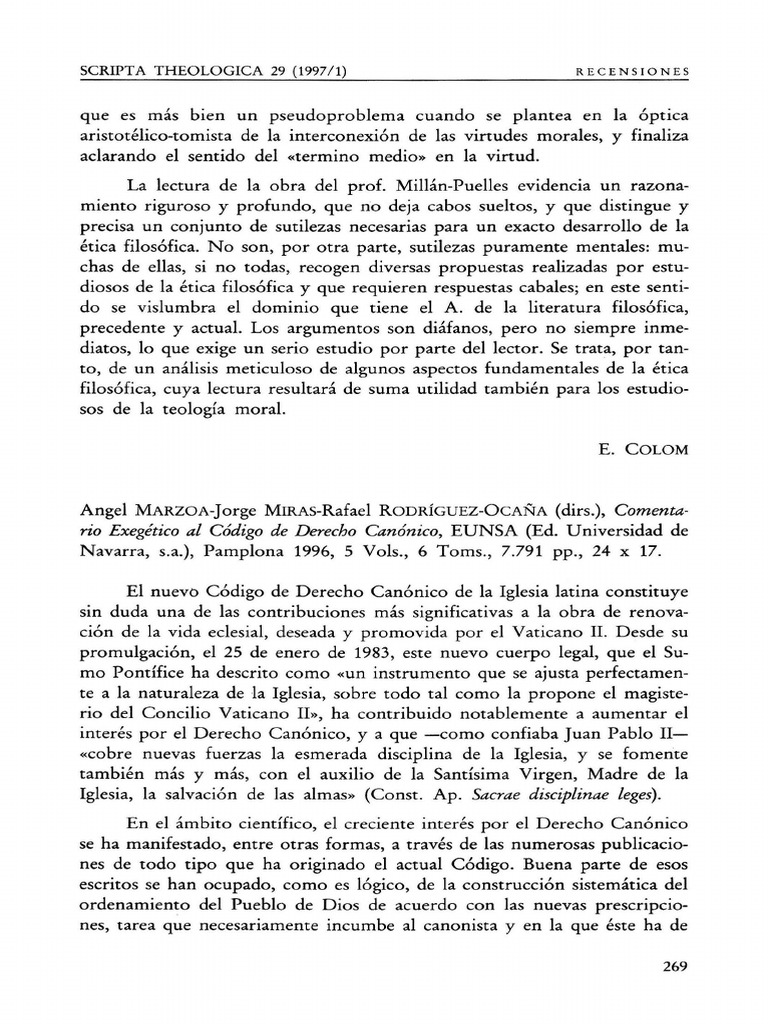 SCRIPTA THEOLOGICA 29 (1997/1) RECENSIONES

que es más bien un pseudoproblema cuando se plantea en la óptica aristotélico-tomista de la interconexión de las virtudes morales, y finaliza aclarando el sentido del «termino medio» en la virtud.

La lectura de la obra del prof. Millán-Puelles evidencia un razonamiento riguroso y profundo, que no deja cabos sueltos, y que distingue y precisa un conjunto de sutilezas necesarias para un exacto desarrollo de la ética filosófica. No son, por otra parte, sutilezas puramente mentales: muchas de ellas, si no todas, recogen diversas propuestas realizadas por estudiosos de la ética filosófica y que requieren respuestas cabales; en este sentido se vislumbra el dominio que tiene el A. de la literatura filosófica, precedente y actual. Los argumentos son diáfanos, pero no siempre inmediatos, lo que exige un serio estudio por parte del lector. Se trata, por tanto, de un análisis meticuloso de algunos aspectos fundamentales de la ética filosófica, cuya lectura resultará de suma utilidad también para los estudiosos de la teología moral.

E. COLOM

Angel MARZOA-Jorge MIRAS-Rafael RODRÍGUEZ-OCAÑA (dirs.), Comentario Exegético al Código de Derecho Canónico, EUNSA (Ed. Universidad de Navarra, s.a.), Pamplona 1996, 5 Vols., 6 Toms., 7.791 pp., 24 x 17.

El nuevo Código de Derecho Canónico de la Iglesia latina constituye sin duda una de las contribuciones más significativas a la obra de renovación de la vida eclesial, deseada y promovida por el Vaticano II. Desde su promulgación, el 25 de enero de 1983, este nuevo cuerpo legal, que el Sumo Pontífice ha descrito como «un instrumento que se ajusta perfectamente a la naturaleza de la Iglesia, sobre todo tal como la propone el magisterio del Concilio Vaticano II», ha contribuido notablemente a aumentar el interés por el Derecho Canónico, y a que —como confiaba Juan Pablo II— «cobre nuevas fuerzas la esmerada disciplina de la Iglesia, y se fomente también más y más, con el auxilio de la Santísima Virgen, Madre de la Iglesia, la salvación de las almas» (Const. Ap. Sacrae disciplinae leges).

En el ámbito científico, el creciente interés por el Derecho Canónico se ha manifestado, entre otras formas, a través de las numerosas publicaciones de todo tipo que ha originado el actual Código. Buena parte de esos escritos se han ocupado, como es lógico, de la construcción sistemática del ordenamiento del Pueblo de Dios de acuerdo con las nuevas prescripciones, tarea que necesariamente incumbe al canonista y en la que éste ha de

269